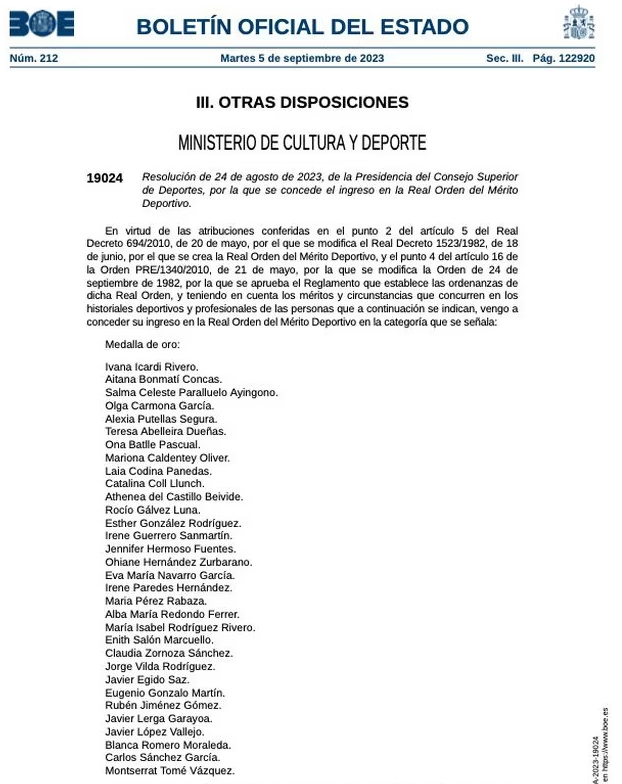 BOE

BOLETÍN OFICIAL DEL ESTADO

Núm. 212 Martes 5 de septiembre de 2023 Sec. III. Pág. 122920

III. OTRAS DISPOSICIONES

MINISTERIO DE CULTURA Y DEPORTE

19024 Resolución de 24 de agosto de 2023, de la Presidencia del Consejo Superior de Deportes, por la que se concede el ingreso en la Real Orden del Mérito Deportivo.

En virtud de las atribuciones conferidas en el punto 2 del artículo 5 del Real Decreto 694/2010, de 20 de mayo, por el que se modifica el Real Decreto 1523/1982, de 18 de junio, por el que se crea la Real Orden del Mérito Deportivo, y el punto 4 del artículo 16 de la Orden PRE/1340/2010, de 21 de mayo, por la que se modifica la Orden de 24 de septiembre de 1982, por la que se aprueba el Reglamento que establece las ordenanzas de dicha Real Orden, y teniendo en cuenta los méritos y circunstancias que concurren en los historiales deportivos y profesionales de las personas que a continuación se indican, vengo a conceder su ingreso en la Real Orden del Mérito Deportivo en la categoría que se señala:

Medalla de oro:

Ivana Icardi Rivero.
Aitana Bonmatí Concas.
Salma Celeste Paralluelo Ayingono.
Olga Carmona García.
Alexia Putellas Segura.
Teresa Abelleira Dueñas.
Ona Batlle Pascual.
Mariona Caldentey Oliver.
Laia Codina Panedas.
Catalina Coll Llunch.
Athenea del Castillo Beivide.
Rocío Gálvez Luna.
Esther González Rodríguez.
Irene Guerrero Sanmartín.
Jennifer Hermoso Fuentes.
Ohiane Hernández Zurbarano.
Eva María Navarro García.
Irene Paredes Hernández.
Maria Pérez Rabaza.
Alba María Redondo Ferrer.
María Isabel Rodríguez Rivero.
Enith Salón Marcuello.
Claudia Zornoza Sánchez.
Jorge Vilda Rodríguez.
Javier Egido Saz.
Eugenio Gonzalo Martín.
Rubén Jiménez Gómez.
Javier Lerga Garayoa.
Javier López Vallejo.
Blanca Romero Moraleda.
Carlos Sánchez García.
Montserrat Tomé Vázquez.

A-2023-19024
en https://www.boe.es